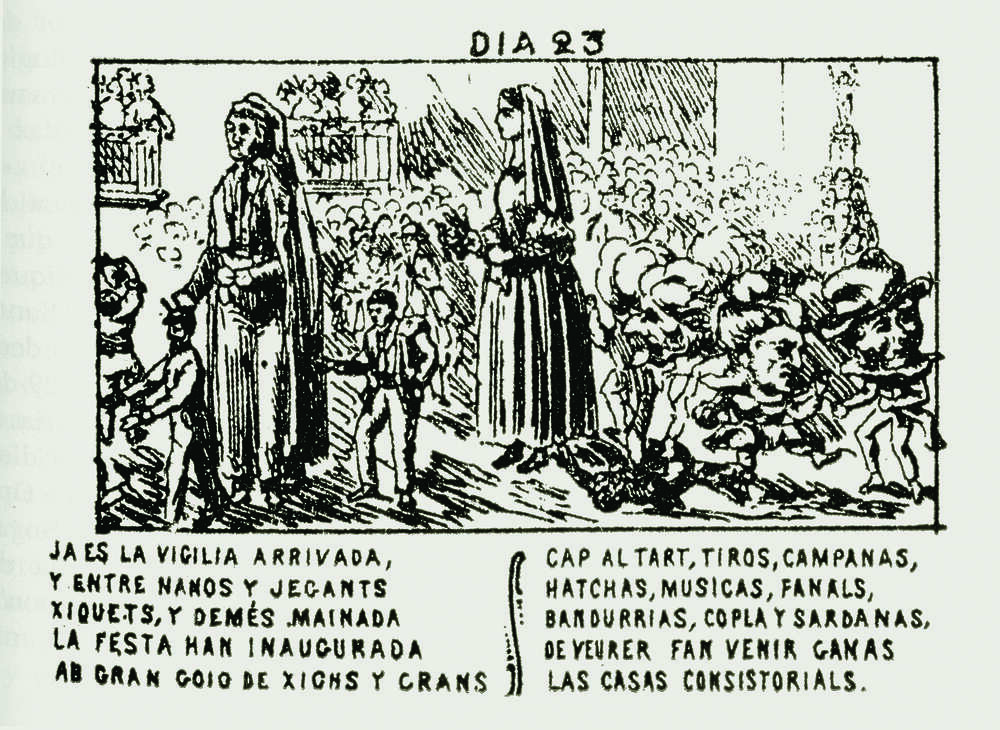 DIA 23

JA ES LA VIGILIA ARRIVADA,
Y ENTRE NANOS Y JEGANTS
XIQUETS, Y DEMÉS MAINADA
LA FESTA HAN INAUGURADA
AB GRAN GOIG DE XICHS Y GRANS

CAP AL TART, TIROS, CAMPANAS,
HATCHAS, MUSICAS, FANALS,
BANDURRIAS, COPLA Y SARDANAS,
DE VEURER FAN VENIR GANAS
LAS CASAS CONSISTORIALS.